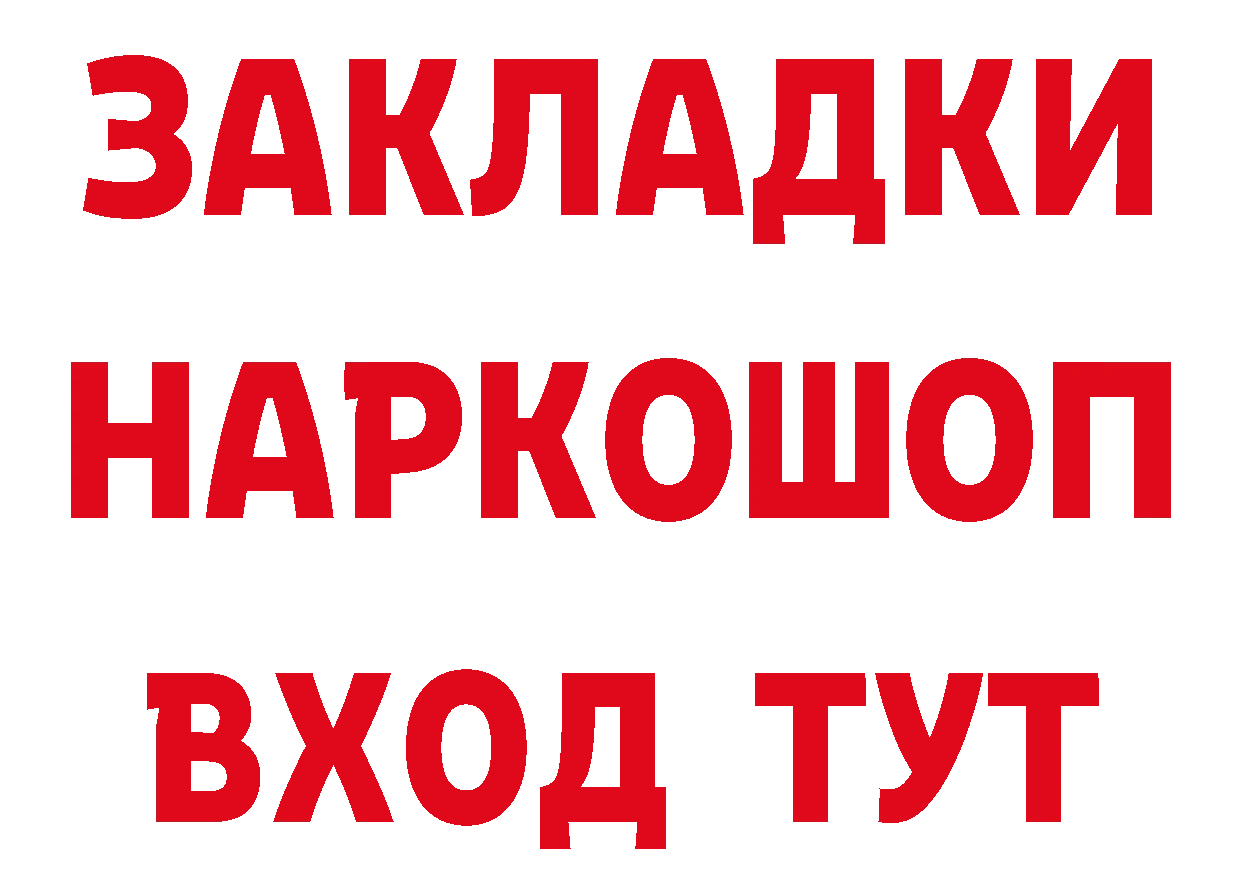 ЗАКЛАДКИ НАРКОШОП ВХОД ТУТ